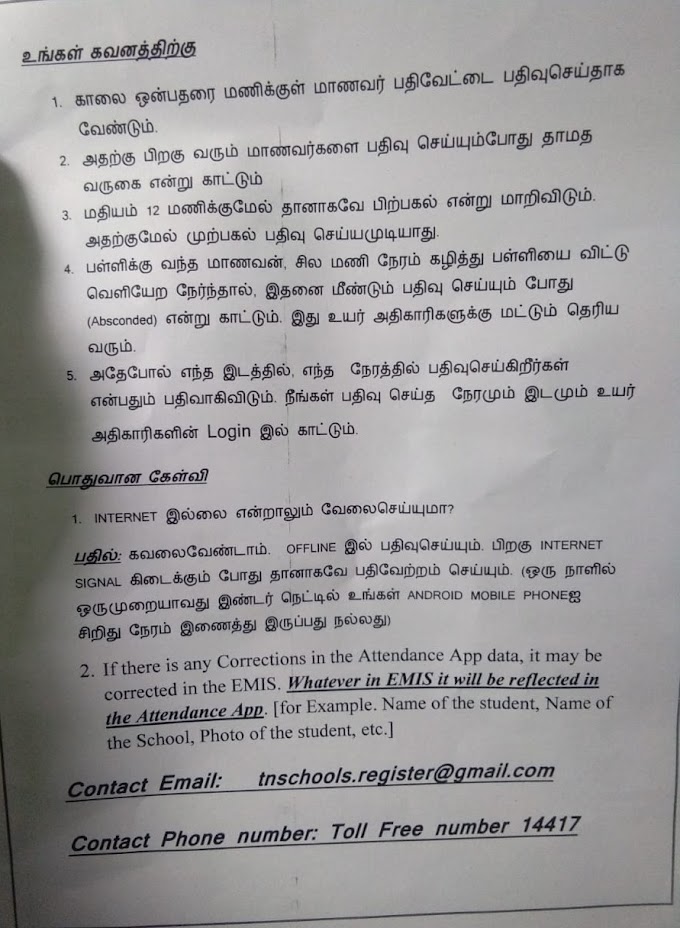 உங்கள் கவனத்திற்கு

1. காலை ஒன்பதரை மணிக்குள் மாணவர் பதிவேட்டை பதிவுசெய்தாக வேண்டும்.

2. அதற்கு பிறகு வரும் மாணவர்களை பதிவு செய்யும்போது தாமத வருகை என்று காட்டும்

3. மதியம் 12 மணிக்குமேல் தானாகவே பிற்பகல் என்று மாறிவிடும். அதற்குமேல் முற்பகல் பதிவு செய்யமுடியாது.

4. பள்ளிக்கு வந்த மாணவன், சில மணி நேரம் கழித்து பள்ளியை விட்டு வெளியேற நேர்ந்தால், இதனை மீண்டும் பதிவு செய்யும் போது (Absconded) என்று காட்டும். இது உயர் அதிகாரிகளுக்கு மட்டும் தெரிய வரும்.

5. அதேபோல் எந்த இடத்தில், எந்த நேரத்தில் பதிவுசெய்கிறீர்கள் என்பதும் பதிவாகிவிடும். நீங்கள் பதிவு செய்த நேரமும் இடமும் உயர் அதிகாரிகளின் Login இல் காட்டும்.

பொதுவான கேள்வி

1. INTERNET இல்லை என்றாலும் வேலைசெய்யுமா?

பதில்: கவலைவேண்டாம். OFFLINE இல் பதிவுசெய்யும். பிறகு INTERNET SIGNAL கிடைக்கும் போது தானாகவே பதிவேற்றம் செய்யும். (ஒரு நாளில் ஒருமுறையாவது இண்டர் நெட்டில் உங்கள் ANDROID MOBILE PHONEஐ சிறிது நேரம் இணைத்து இருப்பது நல்லது)

2. If there is any Corrections in the Attendance App data, it may be corrected in the EMIS. Whatever in EMIS it will be reflected in the Attendance App. [for Example. Name of the student, Name of the School, Photo of the student, etc.]

Contact Email: tnschools.register@gmail.com

Contact Phone number: Toll Free number 14417